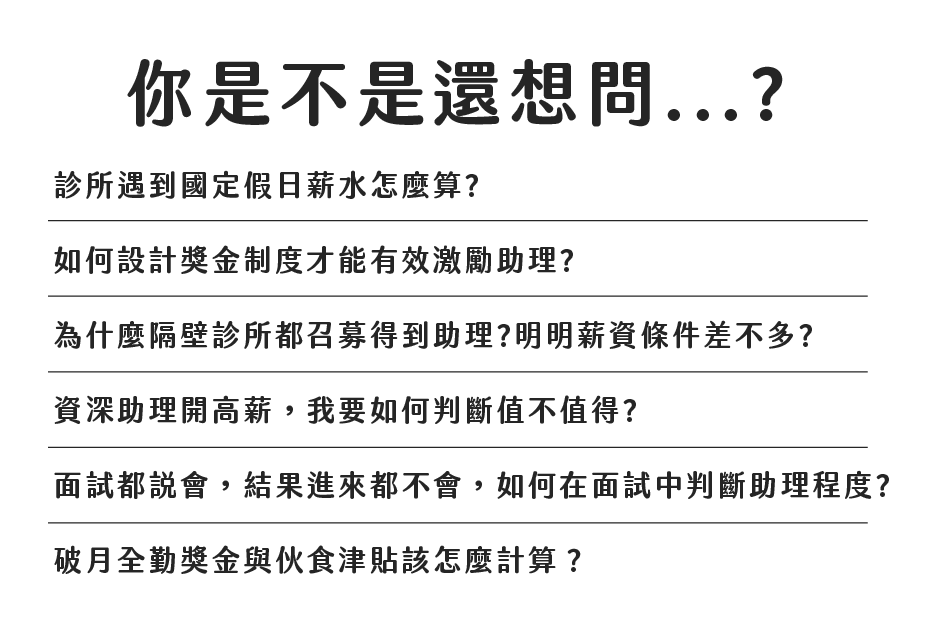 你是不是還想問...?

診所遇到國定假日薪水怎麼算?

如何設計獎金制度才能有效激勵助理?

為什麼隔壁診所都召募得到助理?明明薪資條件差不多?

資深助理開高薪，我要如何判斷值不值得?

面試都說會，結果進來都不會，如何在面試中判斷助理程度?

破月全勤獎金與伙食津貼該怎麼計算？